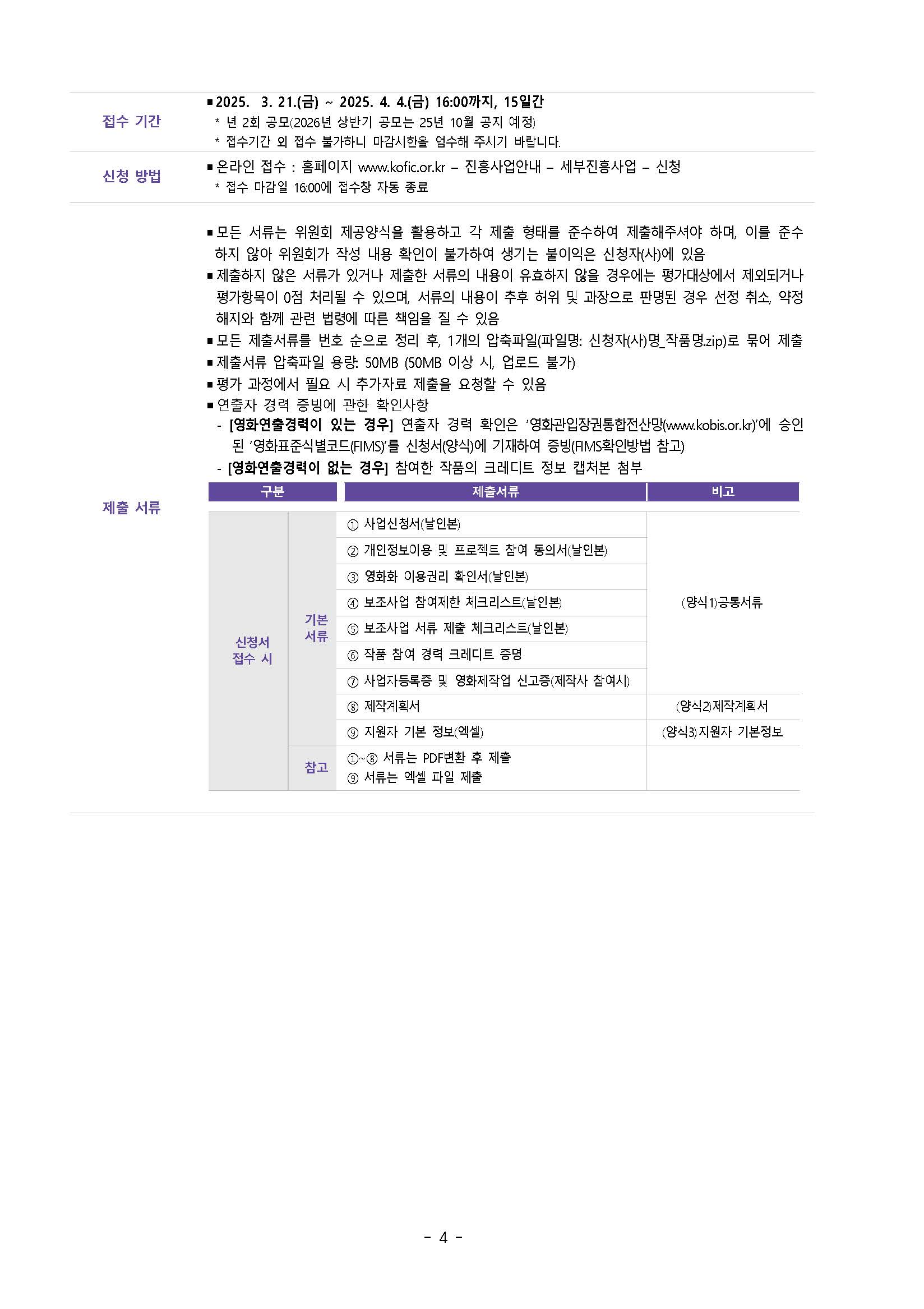 접수 기간

▪ 2025. 3. 21.(금) ~ 2025. 4. 4.(금) 16:00까지, 15일간
* 년 2회 공모(2026년 상반기 공모는 25년 10월 공지 예정)
* 접수기간 외 접수 불가하니 마감시한을 엄수해 주시기 바랍니다.

신청 방법

▪ 온라인 접수 : 홈페이지 www.kofic.or.kr – 진흥사업안내 – 세부진흥사업 – 신청
* 접수 마감일 16:00에 접수창 자동 종료

제출 서류

▪ 모든 서류는 위원회 제공양식을 활용하고 각 제출 형태를 준수하여 제출해주셔야 하며, 이를 준수하지 않아 위원회가 작성 내용 확인이 불가하여 생기는 불이익은 신청자(사)에 있음
▪ 제출하지 않은 서류가 있거나 제출한 서류의 내용이 유효하지 않을 경우에는 평가대상에서 제외되거나 평가항목이 0점 처리될 수 있으며, 서류의 내용이 추후 허위 및 과장으로 판명된 경우 선정 취소, 약정 해지와 함께 관련 법령에 따른 책임을 질 수 있음
▪ 모든 제출서류를 번호 순으로 정리 후, 1개의 압축파일(파일명: 신청자(사)명_작품명.zip)로 묶어 제출
▪ 제출서류 압축파일 용량: 50MB (50MB 이상 시, 업로드 불가)
▪ 평가 과정에서 필요 시 추가자료 제출을 요청할 수 있음
▪ 연출자 경력 증빙에 관한 확인사항
- [영화연출경력이 있는 경우] 연출자 경력 확인은 '영화관입장권통합전산망(www.kobis.or.kr)'에 승인된 '영화표준식별코드(FIMS)'를 신청서(양식)에 기재하여 증빙(FIMS확인방법 참고)
- [영화연출경력이 없는 경우] 참여한 작품의 크레디트 정보 캡처본 첨부

| 구분 | | 제출서류 | 비고 |
|---|---|---|---|
| 신청서 접수 시 | 기본 서류 | ① 사업신청서(날인본) | (양식1)공통서류 |
| | | ② 개인정보이용 및 프로젝트 참여 동의서(날인본) | |
| | | ③ 영화화 이용권리 확인서(날인본) | |
| | | ④ 보조사업 참여제한 체크리스트(날인본) | |
| | | ⑤ 보조사업 서류 제출 체크리스트(날인본) | |
| | | ⑥ 작품 참여 경력 크레디트 증명 | |
| | | ⑦ 사업자등록증 및 영화제작업 신고증(제작사 참여시) | |
| | | ⑧ 제작계획서 | (양식2)제작계획서 |
| | | ⑨ 지원자 기본 정보(엑셀) | (양식3)지원자 기본정보 |
| | 참고 | ①~⑧ 서류는 PDF변환 후 제출 ⑨ 서류는 엑셀 파일 제출 | |

- 4 -